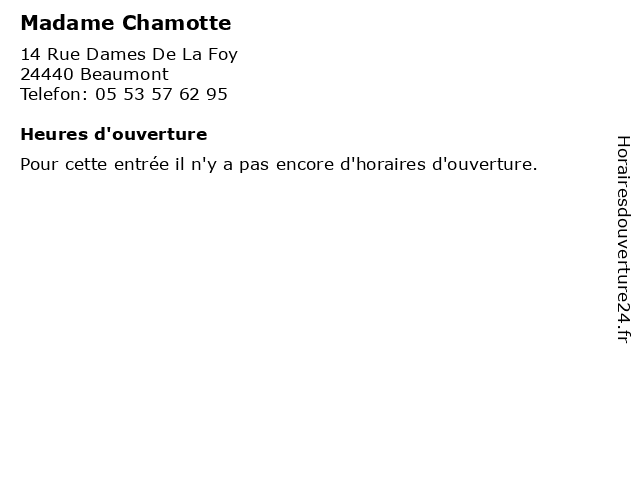 Madame Chamotte

14 Rue Dames De La Foy
24440 Beaumont
Telefon: 05 53 57 62 95

Heures d'ouverture

Pour cette entrée il n'y a pas encore d'horaires d'ouverture.

Horairesdouverture24.fr